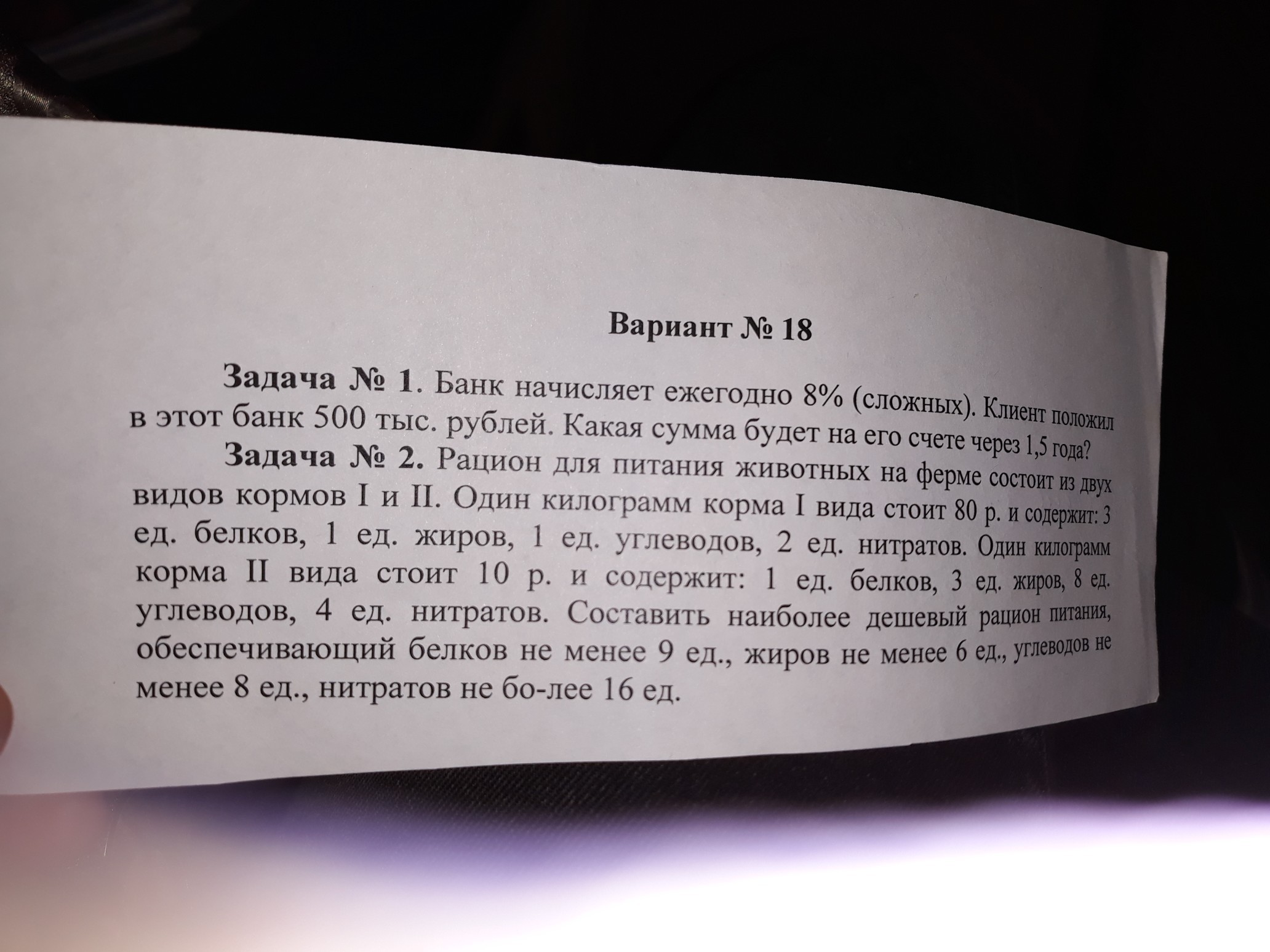 Вариант № 18

Задача № 1. Банк начисляет ежегодно 8% (сложных). Клиент положил в этот банк 500 тыс. рублей. Какая сумма будет на его счете через 1,5 года?

Задача № 2. Рацион для питания животных на ферме состоит из двух видов кормов I и II. Один килограмм корма I вида стоит 80 р. и содержит: 3 ед. белков, 1 ед. жиров, 1 ед. углеводов, 2 ед. нитратов. Один килограмм корма II вида стоит 10 р. и содержит: 1 ед. белков, 3 ед. жиров, 8 ед. углеводов, 4 ед. нитратов. Составить наиболее дешевый рацион питания, обеспечивающий белков не менее 9 ед., жиров не менее 6 ед., углеводов не менее 8 ед., нитратов не бо-лее 16 ед.